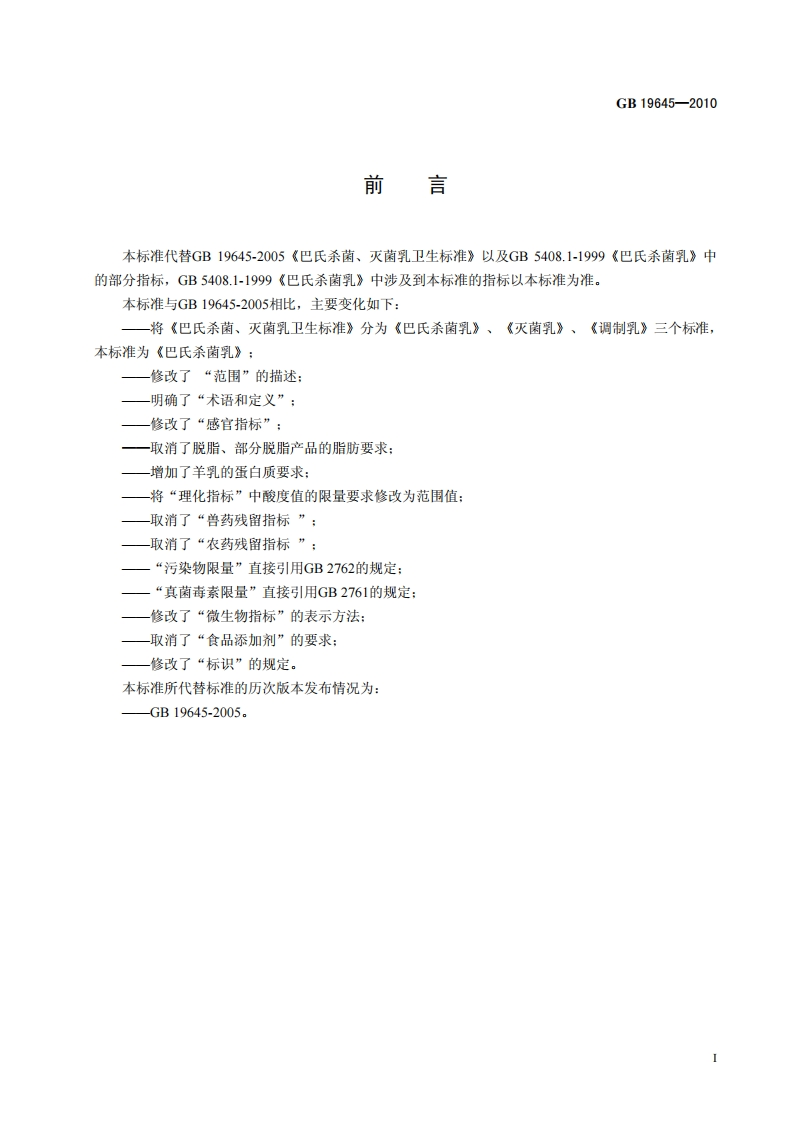 GB 19645—2010

前　言

本标准代替GB 19645-2005《巴氏杀菌、灭菌乳卫生标准》以及GB 5408.1-1999《巴氏杀菌乳》中的部分指标，GB 5408.1-1999《巴氏杀菌乳》中涉及到本标准的指标以本标准为准。

本标准与GB 19645-2005相比，主要变化如下：

——将《巴氏杀菌、灭菌乳卫生标准》分为《巴氏杀菌乳》、《灭菌乳》、《调制乳》三个标准，本标准为《巴氏杀菌乳》；

——修改了 “范围”的描述；

——明确了“术语和定义”；

——修改了“感官指标”；

——取消了脱脂、部分脱脂产品的脂肪要求；

——增加了羊乳的蛋白质要求；

——将“理化指标”中酸度值的限量要求修改为范围值；

——取消了“兽药残留指标 ”；

——取消了“农药残留指标 ”；

——“污染物限量”直接引用GB 2762的规定；

——“真菌毒素限量”直接引用GB 2761的规定；

——修改了“微生物指标”的表示方法；

——取消了“食品添加剂”的要求；

——修改了“标识”的规定。

本标准所代替标准的历次版本发布情况为：

——GB 19645-2005。

I